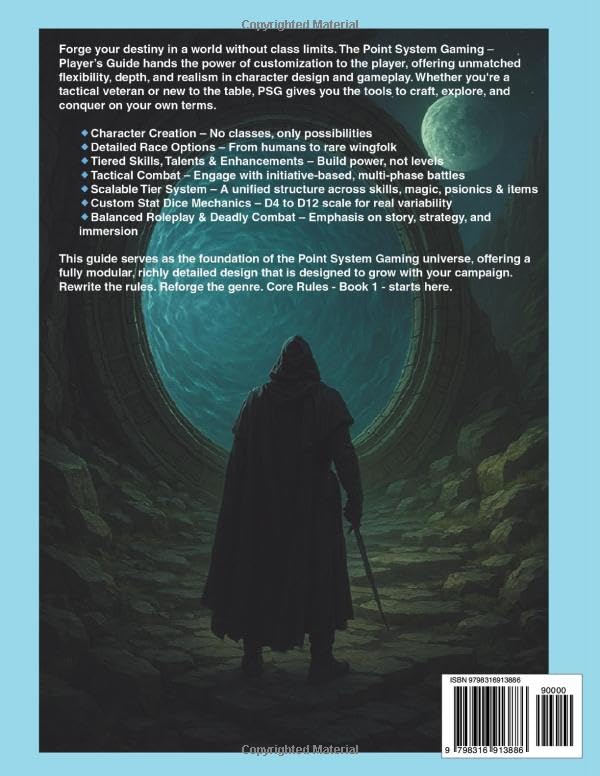 Copyrighted Material

Forge your destiny in a world without class limits. The Point System Gaming – Player's Guide hands the power of customization to the player, offering unmatched flexibility, depth, and realism in character design and gameplay. Whether you're a tactical veteran or new to the table, PSG gives you the tools to craft, explore, and conquer on your own terms.

◆ Character Creation – No classes, only possibilities
◆ Detailed Race Options – From humans to rare wingfolk
◆ Tiered Skills, Talents & Enhancements – Build power, not levels
◆ Tactical Combat – Engage with initiative-based, multi-phase battles
◆ Scalable Tier System – A unified structure across skills, magic, psionics & items
◆ Custom Stat Dice Mechanics – D4 to D12 scale for real variability
◆ Balanced Roleplay & Deadly Combat – Emphasis on story, strategy, and immersion

This guide serves as the foundation of the Point System Gaming universe, offering a fully modular, richly detailed design that is designed to grow with your campaign. Rewrite the rules. Reforge the genre. Core Rules - Book 1 - starts here.

ISBN 9798316913886
90000
9 798316 913886

Copyrighted Material